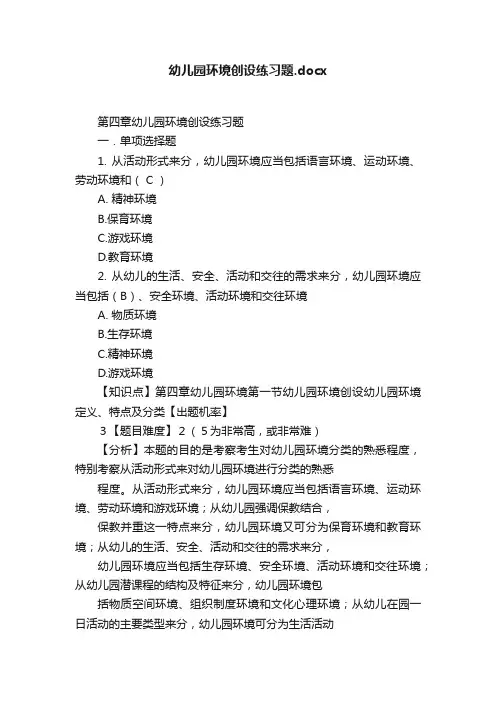 幼儿园环境创设练习题.docx

第四章幼儿园环境创设练习题

一．单项选择题

1. 从活动形式来分，幼儿园环境应当包括语言环境、运动环境、劳动环境和（ C ）

A. 精神环境

B.保育环境

C.游戏环境

D.教育环境

2. 从幼儿的生活、安全、活动和交往的需求来分，幼儿园环境应当包括（ B ）、安全环境、活动环境和交往环境

A. 物质环境

B.生存环境

C.精神环境

D.游戏环境

【知识点】第四章幼儿园环境第一节幼儿园环境创设幼儿园环境定义、特点及分类【出题机率】

3 【题目难度】 2 （ 5 为非常高，或非常难）

【分析】本题的目的是考察考生对幼儿园环境分类的熟悉程度，特别考察从活动形式来对幼儿园环境进行分类的熟悉

程度。从活动形式来分，幼儿园环境应当包括语言环境、运动环境、劳动环境和游戏环境；从幼儿园强调保教结合，

保教并重这一特点来分，幼儿园环境又可分为保育环境和教育环境；从幼儿的生活、安全、活动和交往的需求来分，

幼儿园环境应当包括生存环境、安全环境、活动环境和交往环境；从幼儿园潜课程的结构及特征来分，幼儿园环境包

括物质空间环境、组织制度环境和文化心理环境；从幼儿在园一日活动的主要类型来分，幼儿园环境可分为生活活动